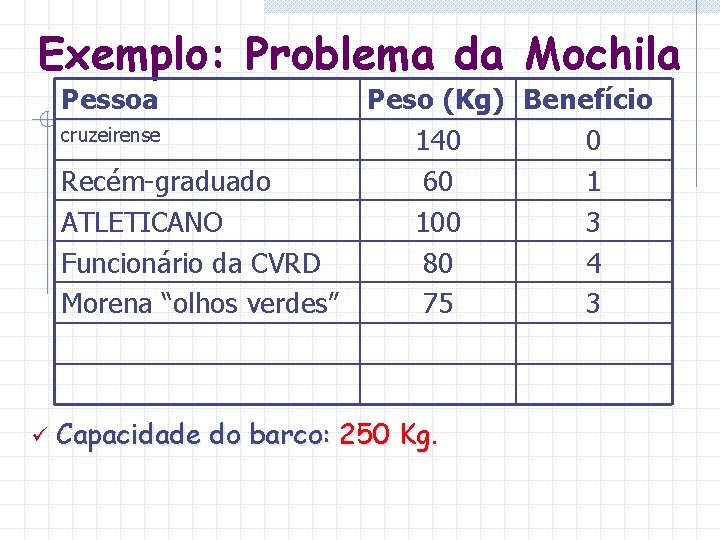 Exemplo: Problema da Mochila

| Pessoa | Peso (Kg) | Benefício |
|---|---|---|
| cruzeirense | 140 | 0 |
| Recém-graduado | 60 | 1 |
| ATLETICANO | 100 | 3 |
| Funcionário da CVRD | 80 | 4 |
| Morena "olhos verdes" | 75 | 3 |
| | | |
| | | |

✓ Capacidade do barco: 250 Kg.